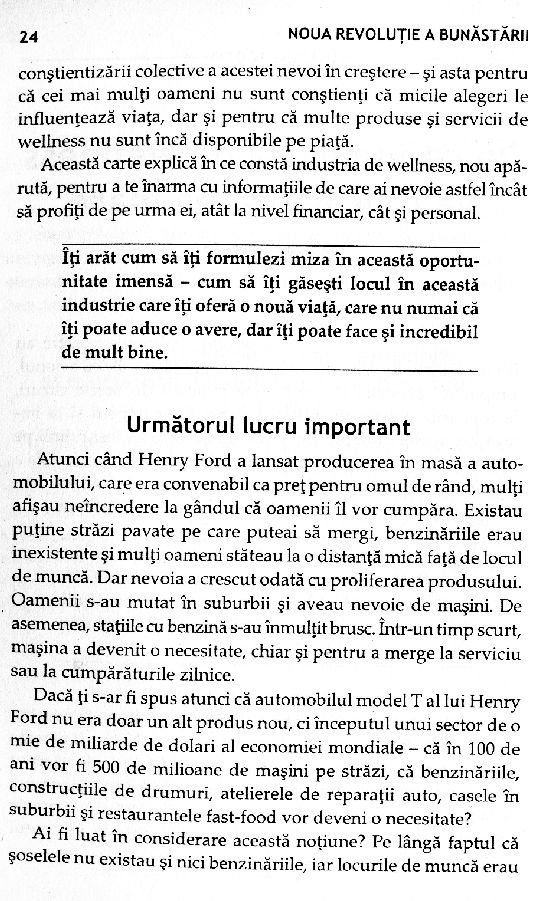 24 NOUA REVOLUȚIE A BUNĂSTĂRII

conștientizării colective a acestei nevoi în creștere – și asta pentru că cei mai mulți oameni nu sunt conștienți că micile alegeri le influențează viața, dar și pentru că multe produse și servicii de wellness nu sunt încă disponibile pe piață.

Această carte explică în ce constă industria de wellness, nou apărută, pentru a te înarma cu informațiile de care ai nevoie astfel încât să profiți de pe urma ei, atât la nivel financiar, cât și personal.

Îți arăt cum să îți formulezi miza în această oportunitate imensă – cum să îți găsești locul în această industrie care îți oferă o nouă viață, care nu numai că îți poate aduce o avere, dar îți poate face și incredibil de mult bine.

Următorul lucru important

Atunci când Henry Ford a lansat producerea în masă a automobilului, care era convenabil ca preț pentru omul de rând, mulți afișau neîncredere la gândul că oamenii îl vor cumpăra. Existau puține străzi pavate pe care puteai să mergi, benzinăriile erau inexistente și mulți oameni stăteau la o distanță mică față de locul de muncă. Dar nevoia a crescut odată cu proliferarea produsului. Oamenii s-au mutat în suburbii și aveau nevoie de mașini. De asemenea, stațiile cu benzină s-au înmulțit brusc. Într-un timp scurt, mașina a devenit o necesitate, chiar și pentru a merge la serviciu sau la cumpărăturile zilnice.

Dacă ți s-ar fi spus atunci că automobilul model T al lui Henry Ford nu era doar un alt produs nou, ci începutul unui sector de o mie de miliarde de dolari al economiei mondiale – că în 100 de ani vor fi 500 de milioane de mașini pe străzi, că benzinăriile, construcțiile de drumuri, atelierele de reparații auto, casele în suburbii și restaurantele fast-food vor deveni o necesitate?

Ai fi luat în considerare această noțiune? Pe lângă faptul că șoselele nu existau și nici benzinăriile, iar locurile de muncă erau